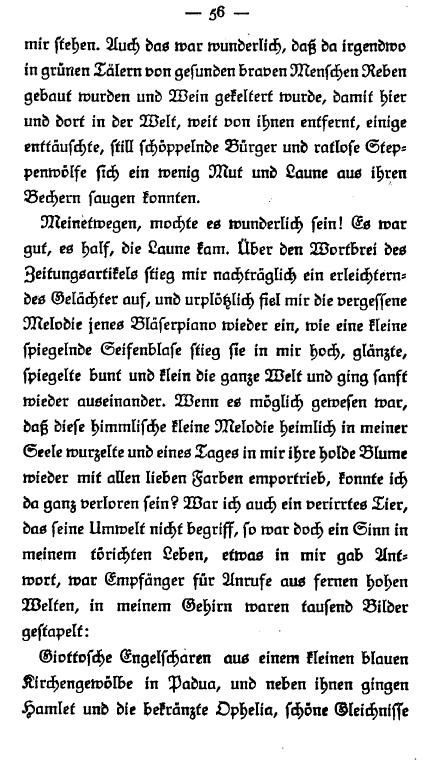 — 56 —

mir stehen. Auch das war wunderlich, daß da irgendwo in grünen Tälern von gesunden braven Menschen Reben gebaut wurden und Wein gekeltert wurde, damit hier und dort in der Welt, weit von ihnen entfernt, einige enttäuschte, still schöppelnde Bürger und ratlose Steppenwölfe sich ein wenig Mut und Laune aus ihren Bechern saugen konnten.

Meinetwegen, mochte es wunderlich sein! Es war gut, es half, die Laune kam. Über den Wortbrei des Zeitungsartikels stieg mir nachträglich ein erleichterndes Gelächter auf, und urplötzlich fiel mir die vergessene Melodie jenes Bläserpiano wieder ein, wie eine kleine spiegelnde Seifenblase stieg sie in mir hoch, glänzte, spiegelte bunt und klein die ganze Welt und ging sanft wieder auseinander. Wenn es möglich gewesen war, daß diese himmlische kleine Melodie heimlich in meiner Seele wurzelte und eines Tages in mir ihre holde Blume wieder mit allen lieben Farben emportrieb, konnte ich da ganz verloren sein? War ich auch ein verirrtes Tier, das seine Umwelt nicht begriff, so war doch ein Sinn in meinem törichten Leben, etwas in mir gab Antwort, war Empfänger für Anrufe aus fernen hohen Welten, in meinem Gehirn waren tausend Bilder gestapelt:

Giottosche Engelscharen aus einem kleinen blauen Kirchengewölbe in Padua, und neben ihnen gingen Hamlet und die bekränzte Ophelia, schöne Gleichnisse